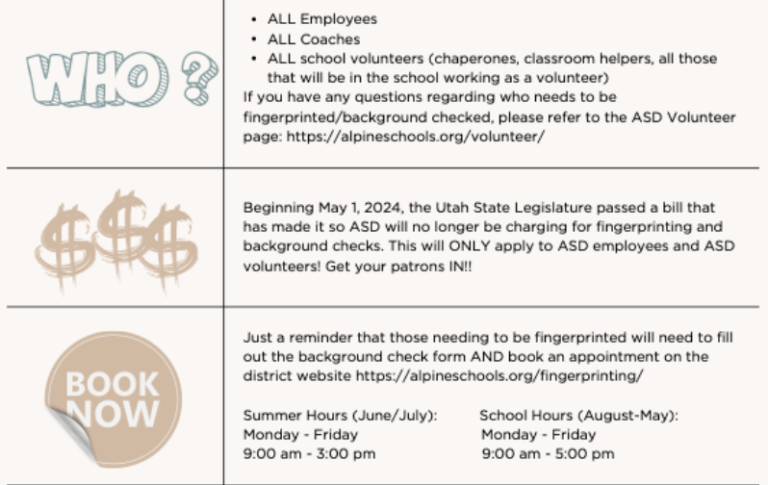 WHO ?

- ALL Employees
- ALL Coaches
- ALL school volunteers (chaperones, classroom helpers, all those that will be in the school working as a volunteer)

If you have any questions regarding who needs to be fingerprinted/background checked, please refer to the ASD Volunteer page: https://alpineschools.org/volunteer/

$$$

Beginning May 1, 2024, the Utah State Legislature passed a bill that has made it so ASD will no longer be charging for fingerprinting and background checks. This will ONLY apply to ASD employees and ASD volunteers! Get your patrons IN!!

BOOK NOW

Just a reminder that those needing to be fingerprinted will need to fill out the background check form AND book an appointment on the district website https://alpineschools.org/fingerprinting/

Summer Hours (June/July):
Monday - Friday
9:00 am - 3:00 pm

School Hours (August-May):
Monday - Friday
9:00 am - 5:00 pm